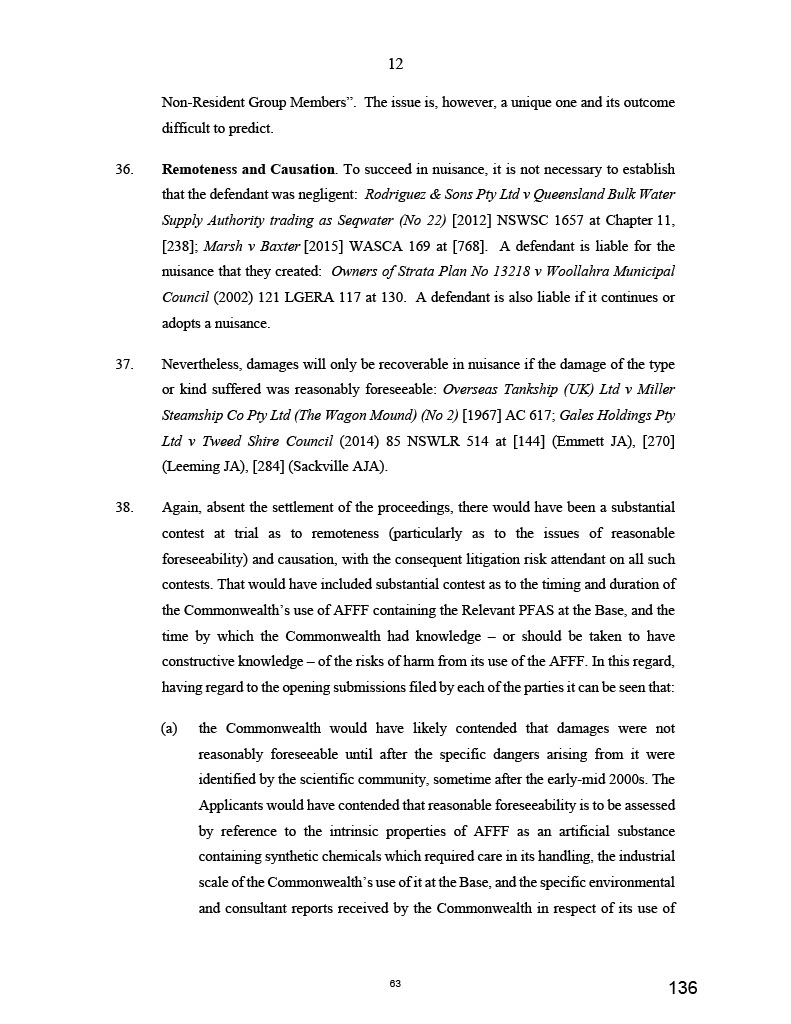 12

Non-Resident Group Members”. The issue is, however, a unique one and its outcome difficult to predict.

36. Remoteness and Causation. To succeed in nuisance, it is not necessary to establish that the defendant was negligent: Rodriguez & Sons Pty Ltd v Queensland Bulk Water Supply Authority trading as Seqwater (No 22) [2012] NSWSC 1657 at Chapter 11, [238]; Marsh v Baxter [2015] WASCA 169 at [768]. A defendant is liable for the nuisance that they created: Owners of Strata Plan No 13218 v Woollahra Municipal Council (2002) 121 LGERA 117 at 130. A defendant is also liable if it continues or adopts a nuisance.

37. Nevertheless, damages will only be recoverable in nuisance if the damage of the type or kind suffered was reasonably foreseeable: Overseas Tankship (UK) Ltd v Miller Steamship Co Pty Ltd (The Wagon Mound) (No 2) [1967] AC 617; Gales Holdings Pty Ltd v Tweed Shire Council (2014) 85 NSWLR 514 at [144] (Emmett JA), [270] (Leeming JA), [284] (Sackville AJA).

38. Again, absent the settlement of the proceedings, there would have been a substantial contest at trial as to remoteness (particularly as to the issues of reasonable foreseeability) and causation, with the consequent litigation risk attendant on all such contests. That would have included substantial contest as to the timing and duration of the Commonwealth’s use of AFFF containing the Relevant PFAS at the Base, and the time by which the Commonwealth had knowledge – or should be taken to have constructive knowledge – of the risks of harm from its use of the AFFF. In this regard, having regard to the opening submissions filed by each of the parties it can be seen that:

(a) the Commonwealth would have likely contended that damages were not reasonably foreseeable until after the specific dangers arising from it were identified by the scientific community, sometime after the early-mid 2000s. The Applicants would have contended that reasonable foreseeability is to be assessed by reference to the intrinsic properties of AFFF as an artificial substance containing synthetic chemicals which required care in its handling, the industrial scale of the Commonwealth’s use of it at the Base, and the specific environmental and consultant reports received by the Commonwealth in respect of its use of

63

136